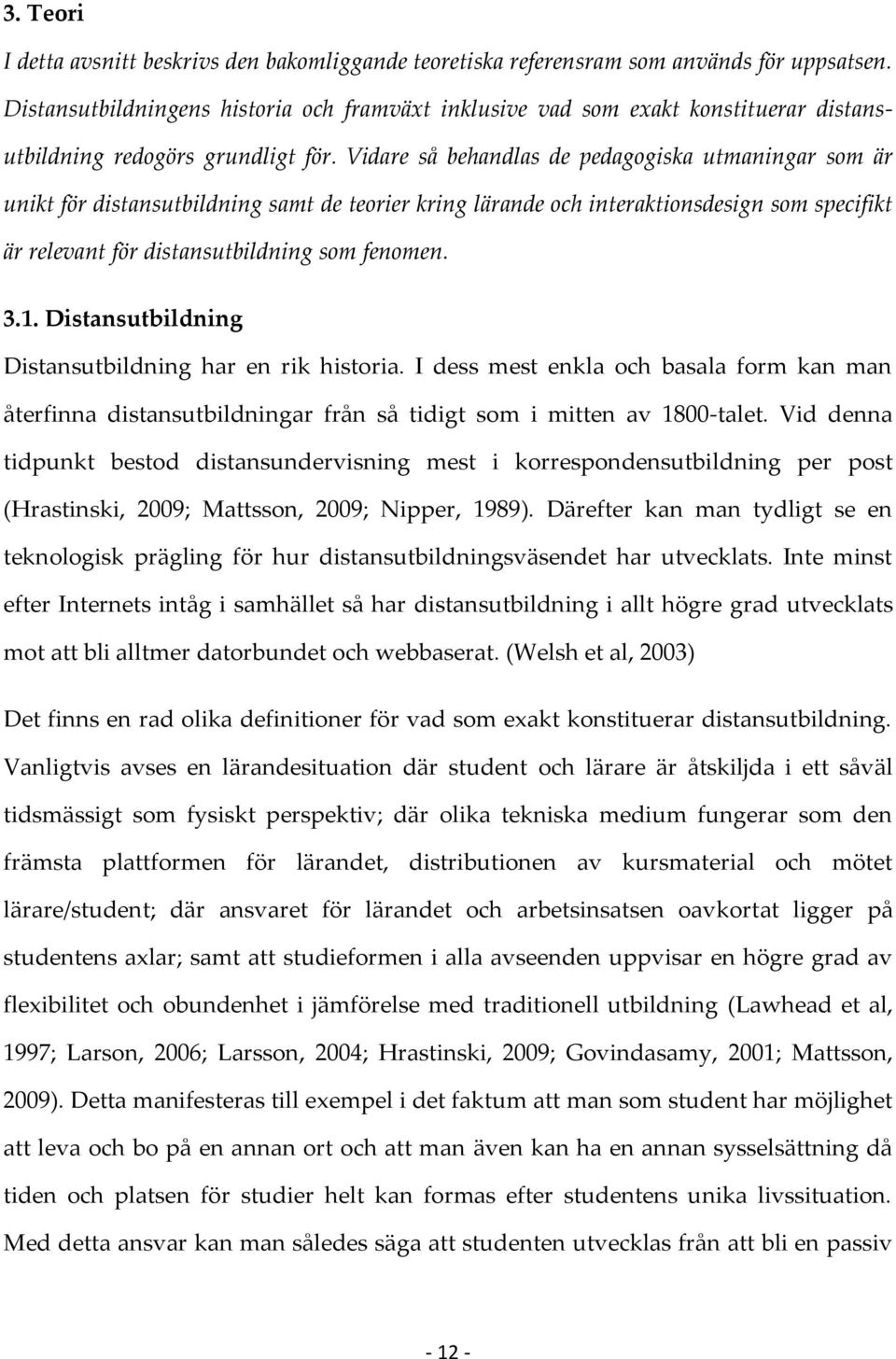 3. Teori

I detta avsnitt beskrivs den bakomliggande teoretiska referensram som används för uppsatsen. Distansutbildningens historia och framväxt inklusive vad som exakt konstituerar distansutbildning redogörs grundligt för. Vidare så behandlas de pedagogiska utmaningar som är unikt för distansutbildning samt de teorier kring lärande och interaktionsdesign som specifikt är relevant för distansutbildning som fenomen.

3.1. Distansutbildning

Distansutbildning har en rik historia. I dess mest enkla och basala form kan man återfinna distansutbildningar från så tidigt som i mitten av 1800-talet. Vid denna tidpunkt bestod distansundervisning mest i korrespondensutbildning per post (Hrastinski, 2009; Mattsson, 2009; Nipper, 1989). Därefter kan man tydligt se en teknologisk prägling för hur distansutbildningsväsendet har utvecklats. Inte minst efter Internets intåg i samhället så har distansutbildning i allt högre grad utvecklats mot att bli alltmer datorbundet och webbaserat. (Welsh et al, 2003)

Det finns en rad olika definitioner för vad som exakt konstituerar distansutbildning. Vanligtvis avses en lärandesituation där student och lärare är åtskiljda i ett såväl tidsmässigt som fysiskt perspektiv; där olika tekniska medium fungerar som den främsta plattformen för lärandet, distributionen av kursmaterial och mötet lärare/student; där ansvaret för lärandet och arbetsinsatsen oavkortat ligger på studentens axlar; samt att studieformen i alla avseenden uppvisar en högre grad av flexibilitet och obundenhet i jämförelse med traditionell utbildning (Lawhead et al, 1997; Larson, 2006; Larsson, 2004; Hrastinski, 2009; Govindasamy, 2001; Mattsson, 2009). Detta manifesteras till exempel i det faktum att man som student har möjlighet att leva och bo på en annan ort och att man även kan ha en annan sysselsättning då tiden och platsen för studier helt kan formas efter studentens unika livssituation. Med detta ansvar kan man således säga att studenten utvecklas från att bli en passiv

- 12 -